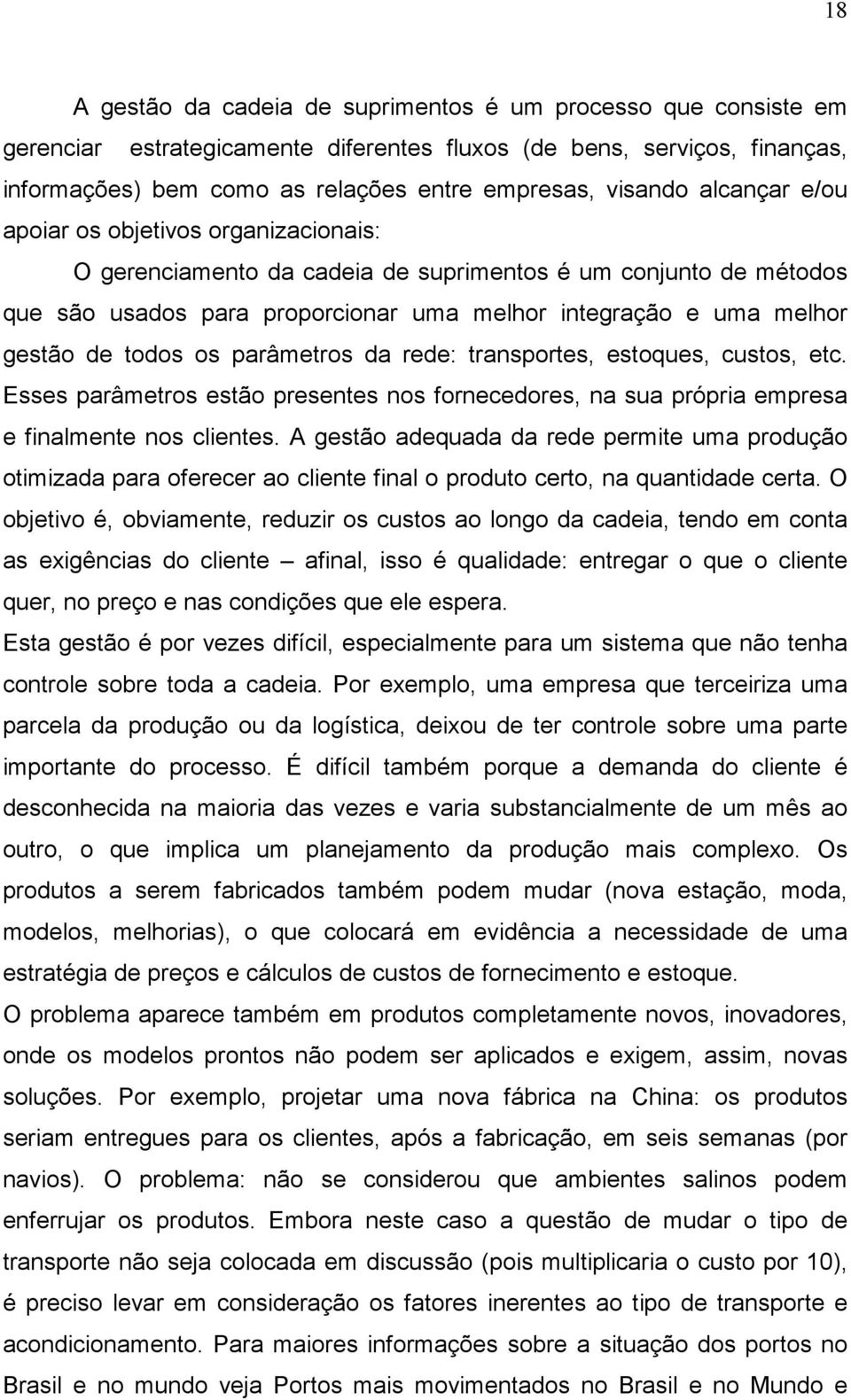 18

A gestão da cadeia de suprimentos é um processo que consiste em gerenciar estrategicamente diferentes fluxos (de bens, serviços, finanças, informações) bem como as relações entre empresas, visando alcançar e/ou apoiar os objetivos organizacionais:

O gerenciamento da cadeia de suprimentos é um conjunto de métodos que são usados para proporcionar uma melhor integração e uma melhor gestão de todos os parâmetros da rede: transportes, estoques, custos, etc. Esses parâmetros estão presentes nos fornecedores, na sua própria empresa e finalmente nos clientes. A gestão adequada da rede permite uma produção otimizada para oferecer ao cliente final o produto certo, na quantidade certa. O objetivo é, obviamente, reduzir os custos ao longo da cadeia, tendo em conta as exigências do cliente – afinal, isso é qualidade: entregar o que o cliente quer, no preço e nas condições que ele espera.

Esta gestão é por vezes difícil, especialmente para um sistema que não tenha controle sobre toda a cadeia. Por exemplo, uma empresa que terceiriza uma parcela da produção ou da logística, deixou de ter controle sobre uma parte importante do processo. É difícil também porque a demanda do cliente é desconhecida na maioria das vezes e varia substancialmente de um mês ao outro, o que implica um planejamento da produção mais complexo. Os produtos a serem fabricados também podem mudar (nova estação, moda, modelos, melhorias), o que colocará em evidência a necessidade de uma estratégia de preços e cálculos de custos de fornecimento e estoque.

O problema aparece também em produtos completamente novos, inovadores, onde os modelos prontos não podem ser aplicados e exigem, assim, novas soluções. Por exemplo, projetar uma nova fábrica na China: os produtos seriam entregues para os clientes, após a fabricação, em seis semanas (por navios). O problema: não se considerou que ambientes salinos podem enferrujar os produtos. Embora neste caso a questão de mudar o tipo de transporte não seja colocada em discussão (pois multiplicaria o custo por 10), é preciso levar em consideração os fatores inerentes ao tipo de transporte e acondicionamento. Para maiores informações sobre a situação dos portos no Brasil e no mundo veja Portos mais movimentados no Brasil e no Mundo e